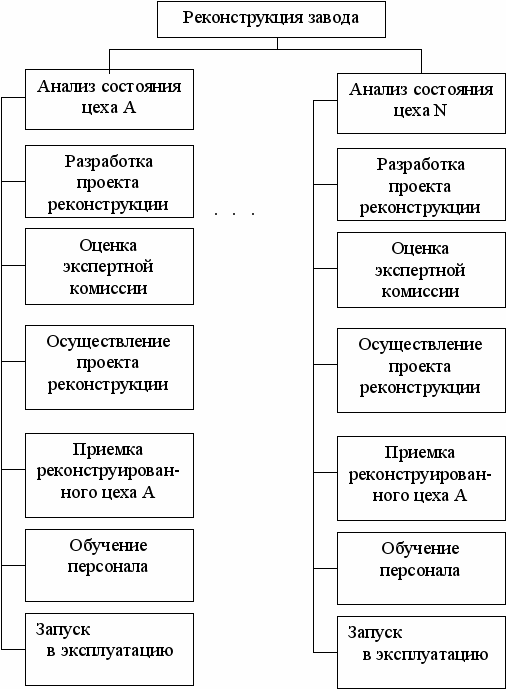 Реконструкция завода

Анализ состояния цеха А

Разработка проекта реконструкции

Оценка экспертной комиссии

Осуществление проекта реконструкции

Приемка реконструированного цеха А

Обучение персонала

Запуск в эксплуатацию

. . .

Анализ состояния цеха N

Разработка проекта реконструкции

Оценка экспертной комиссии

Осуществление проекта реконструкции

Приемка реконструированного цеха А

Обучение персонала

Запуск в эксплуатацию